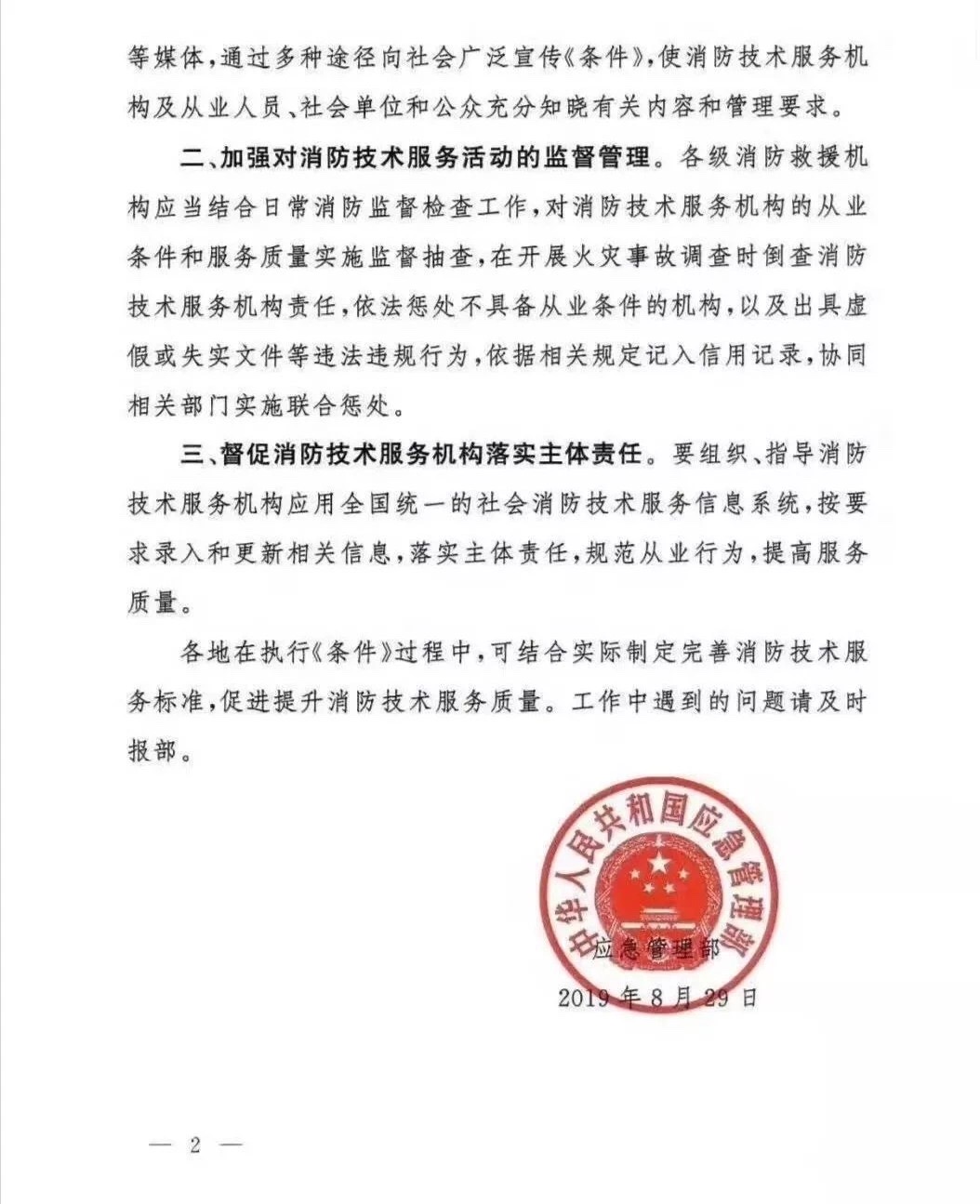 等媒体，通过多种途径向社会广泛宣传《条件》，使消防技术服务机构及从业人员、社会单位和公众充分知晓有关内容和管理要求。

二、加强对消防技术服务活动的监督管理。各级消防救援机构应当结合日常消防监督检查工作，对消防技术服务机构的从业条件和服务质量实施监督抽查，在开展火灾事故调查时倒查消防技术服务机构责任，依法惩处不具备从业条件的机构，以及出具虚假或失实文件等违法违规行为，依据相关规定记入信用记录，协同相关部门实施联合惩处。

三、督促消防技术服务机构落实主体责任。要组织、指导消防技术服务机构应用全国统一的社会消防技术服务信息系统，按要求录入和更新相关信息，落实主体责任，规范从业行为，提高服务质量。

各地在执行《条件》过程中，可结合实际制定完善消防技术服务标准，促进提升消防技术服务质量。工作中遇到的问题请及时报部。

中华人民共和国应急管理部

应急管理部

2019年8月29日

— 2 —